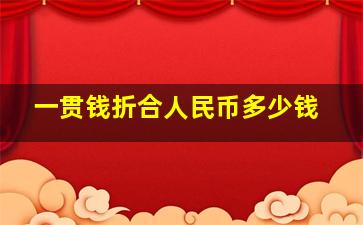 一贯钱折合人民币多少钱